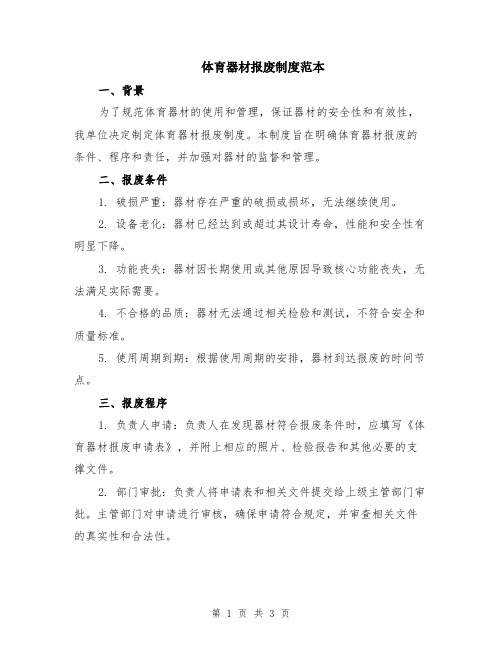 体育器材报废制度范本

一、背景

为了规范体育器材的使用和管理，保证器材的安全性和有效性，我单位决定制定体育器材报废制度。本制度旨在明确体育器材报废的条件、程序和责任，并加强对器材的监督和管理。

二、报废条件

1. 破损严重：器材存在严重的破损或损坏，无法继续使用。

2. 设备老化：器材已经达到或超过其设计寿命，性能和安全性有明显下降。

3. 功能丧失：器材因长期使用或其他原因导致核心功能丧失，无法满足实际需要。

4. 不合格的品质：器材无法通过相关检验和测试，不符合安全和质量标准。

5. 使用周期到期：根据使用周期的安排，器材到达报废的时间节点。

三、报废程序

1. 负责人申请：负责人在发现器材符合报废条件时，应填写《体育器材报废申请表》，并附上相应的照片、检验报告和其他必要的支撑文件。

2. 部门审批：负责人将申请表和相关文件提交给上级主管部门审批。主管部门对申请进行审核，确保申请符合规定，并审查相关文件的真实性和合法性。

第 1 页 共 3 页